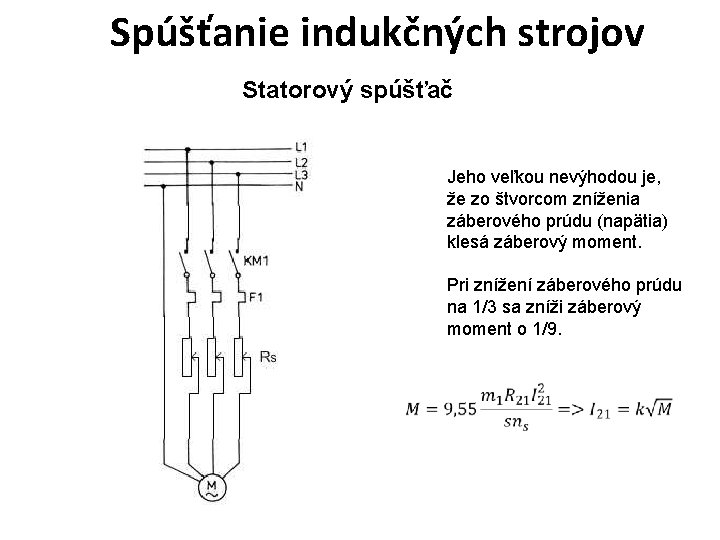 Spúšťanie indukčných strojov

Statorový spúšťač

L1
L2
L3
N

KM1

F1

Rs

M
~

Jeho veľkou nevýhodou je, že zo štvorcom zníženia záberového prúdu (napätia) klesá záberový moment.

Pri znížení záberového prúdu na 1/3 sa zníži záberový moment o 1/9.

$M = 9{,}55\frac{m_1 R_{21} I_{21}^2}{s n_s} => I_{21} = k\sqrt{M}$